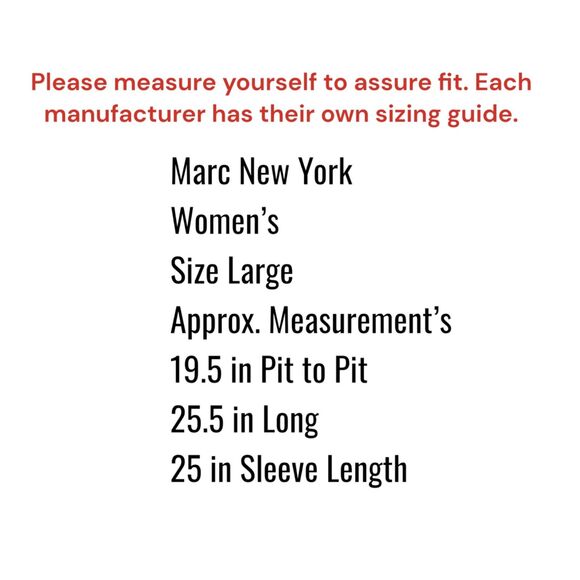 Please measure yourself to assure fit. Each manufacturer has their own sizing guide.

Marc New York
Women's
Size Large
Approx. Measurement's
19.5 in Pit to Pit
25.5 in Long
25 in Sleeve Length